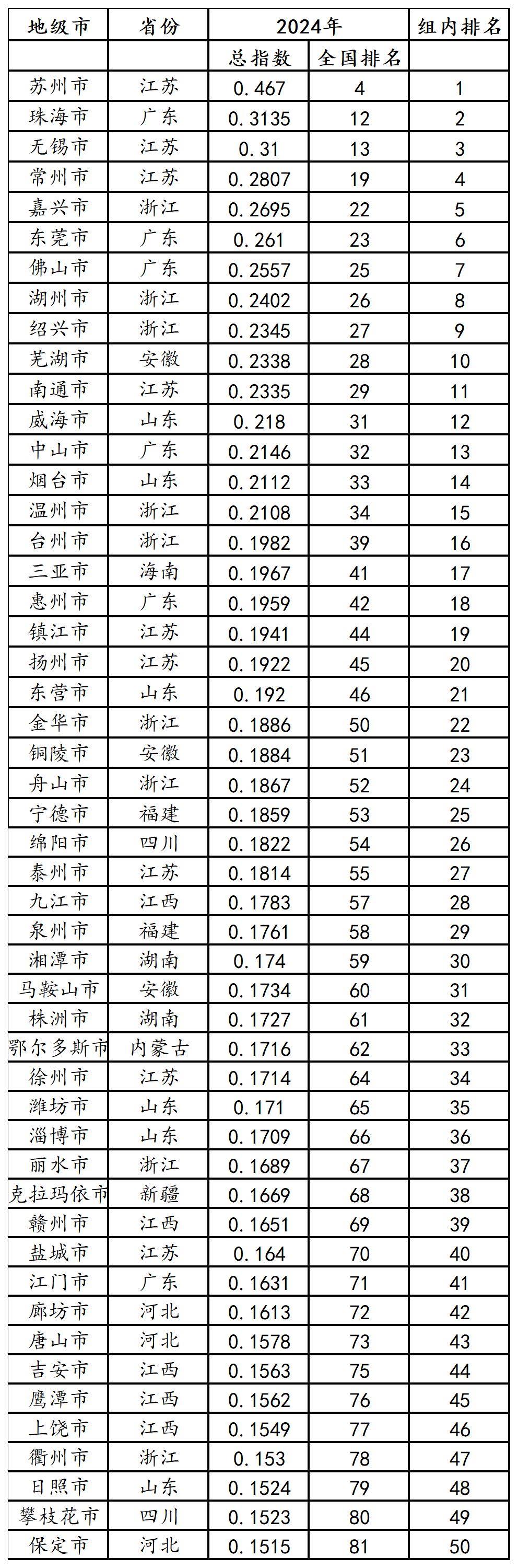 | 地级市 | 省份 | 2024年 | | 组内排名 |
|---|---|---|---|---|
| | | 总指数 | 全国排名 | |
| 苏州市 | 江苏 | 0.467 | 4 | 1 |
| 珠海市 | 广东 | 0.3135 | 12 | 2 |
| 无锡市 | 江苏 | 0.31 | 13 | 3 |
| 常州市 | 江苏 | 0.2807 | 19 | 4 |
| 嘉兴市 | 浙江 | 0.2695 | 22 | 5 |
| 东莞市 | 广东 | 0.261 | 23 | 6 |
| 佛山市 | 广东 | 0.2557 | 25 | 7 |
| 湖州市 | 浙江 | 0.2402 | 26 | 8 |
| 绍兴市 | 浙江 | 0.2345 | 27 | 9 |
| 芜湖市 | 安徽 | 0.2338 | 28 | 10 |
| 南通市 | 江苏 | 0.2335 | 29 | 11 |
| 威海市 | 山东 | 0.218 | 31 | 12 |
| 中山市 | 广东 | 0.2146 | 32 | 13 |
| 烟台市 | 山东 | 0.2112 | 33 | 14 |
| 温州市 | 浙江 | 0.2108 | 34 | 15 |
| 台州市 | 浙江 | 0.1982 | 39 | 16 |
| 三亚市 | 海南 | 0.1967 | 41 | 17 |
| 惠州市 | 广东 | 0.1959 | 42 | 18 |
| 镇江市 | 江苏 | 0.1941 | 44 | 19 |
| 扬州市 | 江苏 | 0.1922 | 45 | 20 |
| 东营市 | 山东 | 0.192 | 46 | 21 |
| 金华市 | 浙江 | 0.1886 | 50 | 22 |
| 铜陵市 | 安徽 | 0.1884 | 51 | 23 |
| 舟山市 | 浙江 | 0.1867 | 52 | 24 |
| 宁德市 | 福建 | 0.1859 | 53 | 25 |
| 绵阳市 | 四川 | 0.1822 | 54 | 26 |
| 泰州市 | 江苏 | 0.1814 | 55 | 27 |
| 九江市 | 江西 | 0.1783 | 57 | 28 |
| 泉州市 | 福建 | 0.1761 | 58 | 29 |
| 湘潭市 | 湖南 | 0.174 | 59 | 30 |
| 马鞍山市 | 安徽 | 0.1734 | 60 | 31 |
| 株洲市 | 湖南 | 0.1727 | 61 | 32 |
| 鄂尔多斯市 | 内蒙古 | 0.1716 | 62 | 33 |
| 徐州市 | 江苏 | 0.1714 | 64 | 34 |
| 潍坊市 | 山东 | 0.171 | 65 | 35 |
| 淄博市 | 山东 | 0.1709 | 66 | 36 |
| 丽水市 | 浙江 | 0.1689 | 67 | 37 |
| 克拉玛依市 | 新疆 | 0.1669 | 68 | 38 |
| 赣州市 | 江西 | 0.1651 | 69 | 39 |
| 盐城市 | 江苏 | 0.164 | 70 | 40 |
| 江门市 | 广东 | 0.1631 | 71 | 41 |
| 廊坊市 | 河北 | 0.1613 | 72 | 42 |
| 唐山市 | 河北 | 0.1578 | 73 | 43 |
| 吉安市 | 江西 | 0.1563 | 75 | 44 |
| 鹰潭市 | 江西 | 0.1562 | 76 | 45 |
| 上饶市 | 江西 | 0.1549 | 77 | 46 |
| 衢州市 | 浙江 | 0.153 | 78 | 47 |
| 日照市 | 山东 | 0.1524 | 79 | 48 |
| 攀枝花市 | 四川 | 0.1523 | 80 | 49 |
| 保定市 | 河北 | 0.1515 | 81 | 50 |